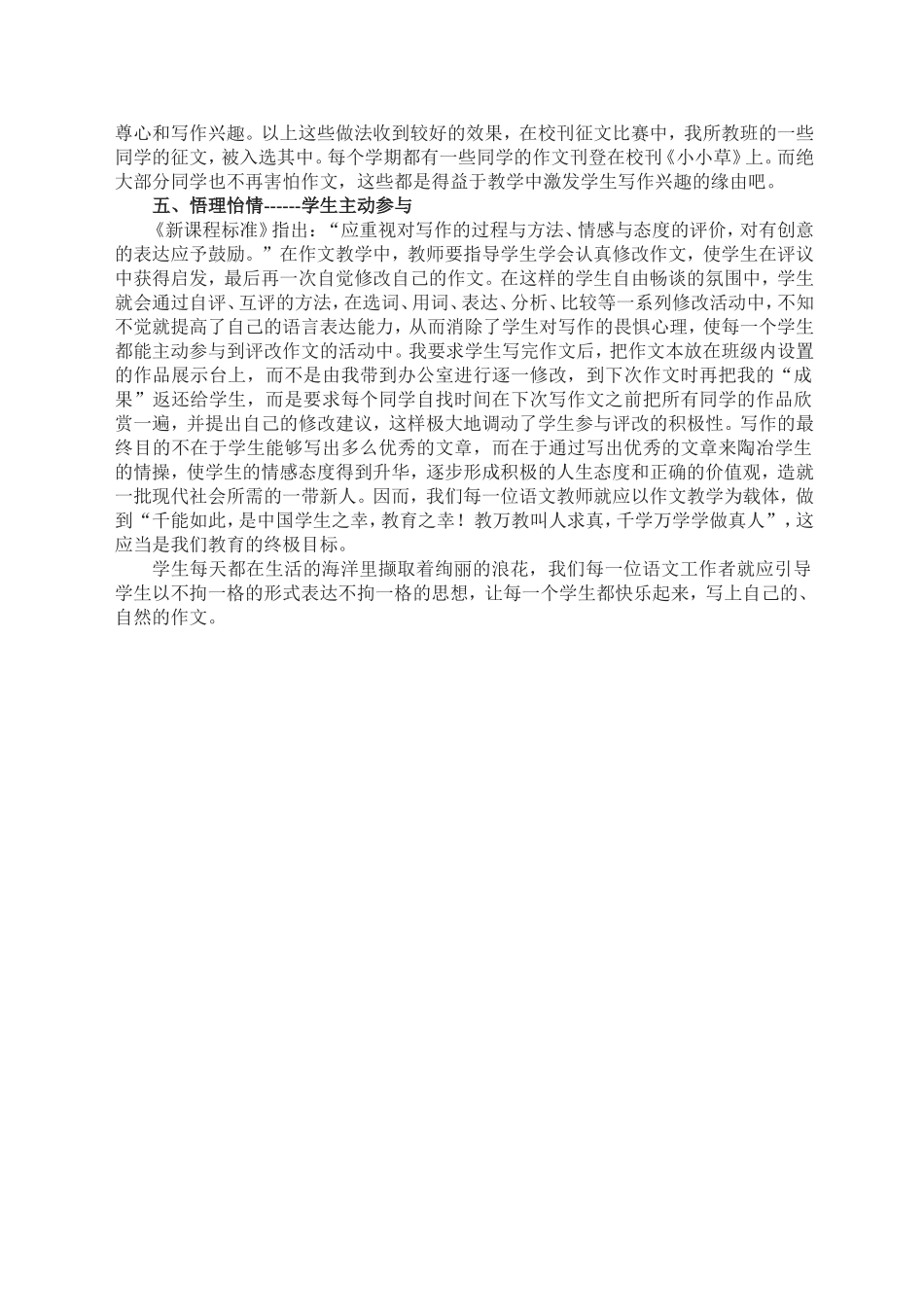 尊心和写作兴趣。以上这些做法收到较好的效果，在校刊征文比赛中，我所教班的一些同学的征文，被入选其中。每个学期都有一些同学的作文刊登在校刊《小小草》上。而绝大部分同学也不再害怕作文，这些都是得益于教学中激发学生写作兴趣的缘由吧。

五、悟理怡情------学生主动参与

《新课程标准》指出：“应重视对写作的过程与方法、情感与态度的评价，对有创意的表达应予鼓励。”在作文教学中，教师要指导学生学会认真修改作文，使学生在评议中获得启发，最后再一次自觉修改自己的作文。在这样的学生自由畅谈的氛围中，学生就会通过自评、互评的方法，在选词、用词、表达、分析、比较等一系列修改活动中，不知不觉就提高了自己的语言表达能力，从而消除了学生对写作的畏惧心理，使每一个学生都能主动参与到评改作文的活动中。我要求学生写完作文后，把作文本放在班级内设置的作品展示台上，而不是由我带到办公室进行逐一修改，到下次作文时再把我的“成果”返还给学生，而是要求每个同学自找时间在下次写作文之前把所有同学的作品欣赏一遍，并提出自己的修改建议，这样极大地调动了学生参与评改的积极性。写作的最终目的不在于学生能够写出多么优秀的文章，而在于通过写出优秀的文章来陶冶学生的情操，使学生的情感态度得到升华，逐步形成积极的人生态度和正确的价值观，造就一批现代社会所需的一带新人。因而，我们每一位语文教师就应以作文教学为载体，做到“千能如此，是中国学生之幸，教育之幸！教万教叫人求真，千学万学学做真人”，这应当是我们教育的终极目标。

学生每天都在生活的海洋里撷取着绚丽的浪花，我们每一位语文工作者就应引导学生以不拘一格的形式表达不拘一格的思想，让每一个学生都快乐起来，写上自己的、自然的作文。